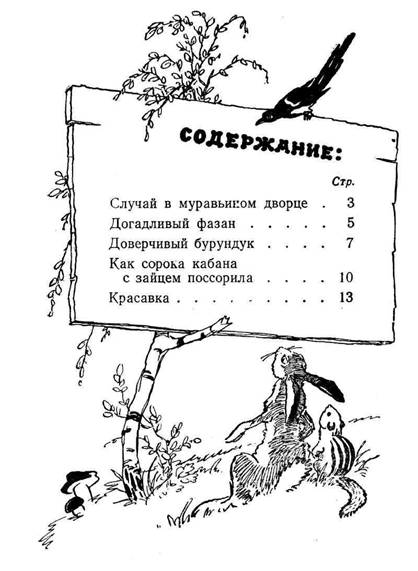 СОДЕРЖАНИЕ:

Стр.

Случай в муравьином дворце 3

Догадливый фазан 5

Доверчивый бурундук 7

Как сорока кабана с зайцем поссорила 10

Красавка 13